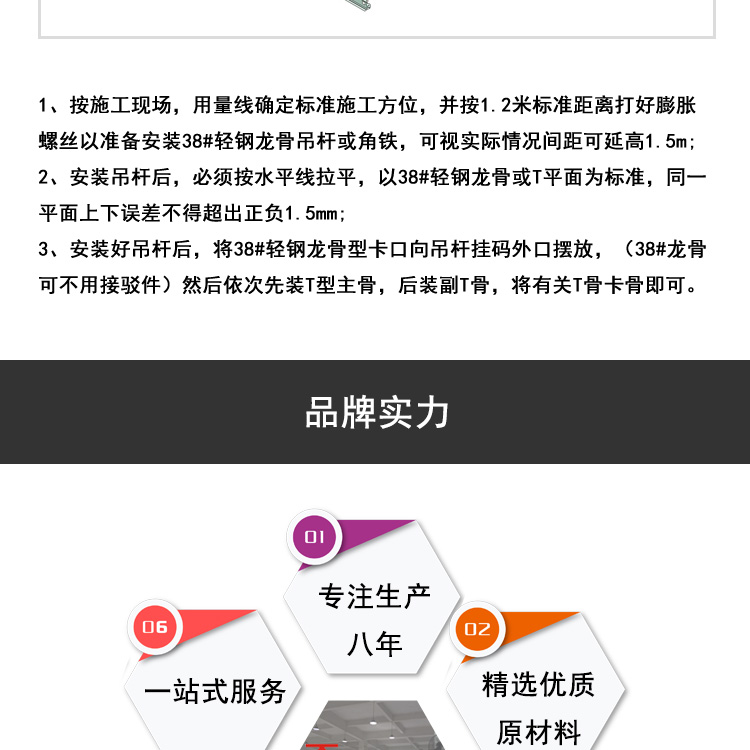 1、按施工现场，用量线确定标准施工方位，并按1.2米标准距离打好膨胀螺丝以准备安装38#轻钢龙骨吊杆或角铁，可视实际情况间距可延高1.5m;
2、安装吊杆后，必须按水平线拉平，以38#轻钢龙骨或T平面为标准，同一平面上下误差不得超出正负1.5mm;
3、安装好吊杆后，将38#轻钢龙骨型卡口向吊杆挂码外口摆放，（38#龙骨可不用接驳件）然后依次先装T型主骨，后装副T骨，将有关T骨卡骨即可。

品牌实力

01
专注生产八年

06
一站式服务

02
精选优质原材料